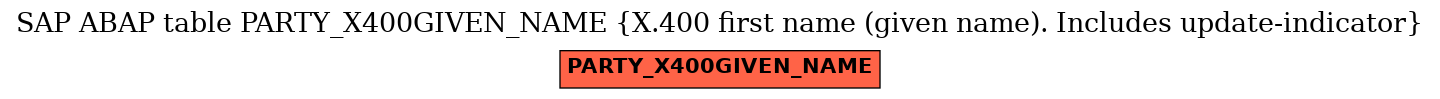 SAP ABAP table PARTY_X400GIVEN_NAME {X.400 first name (given name). Includes update-indicator}

PARTY_X400GIVEN_NAME